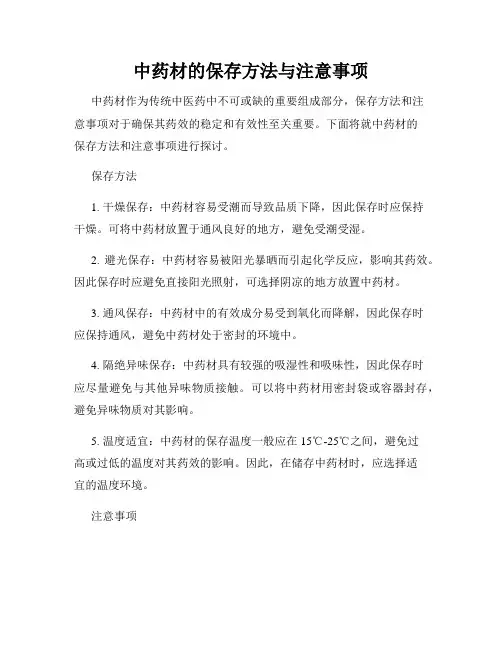 中药材的保存方法与注意事项

中药材作为传统中医药中不可或缺的重要组成部分，保存方法和注意事项对于确保其药效的稳定和有效性至关重要。下面将就中药材的保存方法和注意事项进行探讨。

保存方法

1. 干燥保存：中药材容易受潮而导致品质下降，因此保存时应保持干燥。可将中药材放置于通风良好的地方，避免受潮受湿。

2. 避光保存：中药材容易被阳光暴晒而引起化学反应，影响其药效。因此保存时应避免直接阳光照射，可选择阴凉的地方放置中药材。

3. 通风保存：中药材中的有效成分易受到氧化而降解，因此保存时应保持通风，避免中药材处于密封的环境中。

4. 隔绝异味保存：中药材具有较强的吸湿性和吸味性，因此保存时应尽量避免与其他异味物质接触。可以将中药材用密封袋或容器封存，避免异味物质对其影响。

5. 温度适宜：中药材的保存温度一般应在 15℃-25℃之间，避免过高或过低的温度对其药效的影响。因此，在储存中药材时，应选择适宜的温度环境。

注意事项